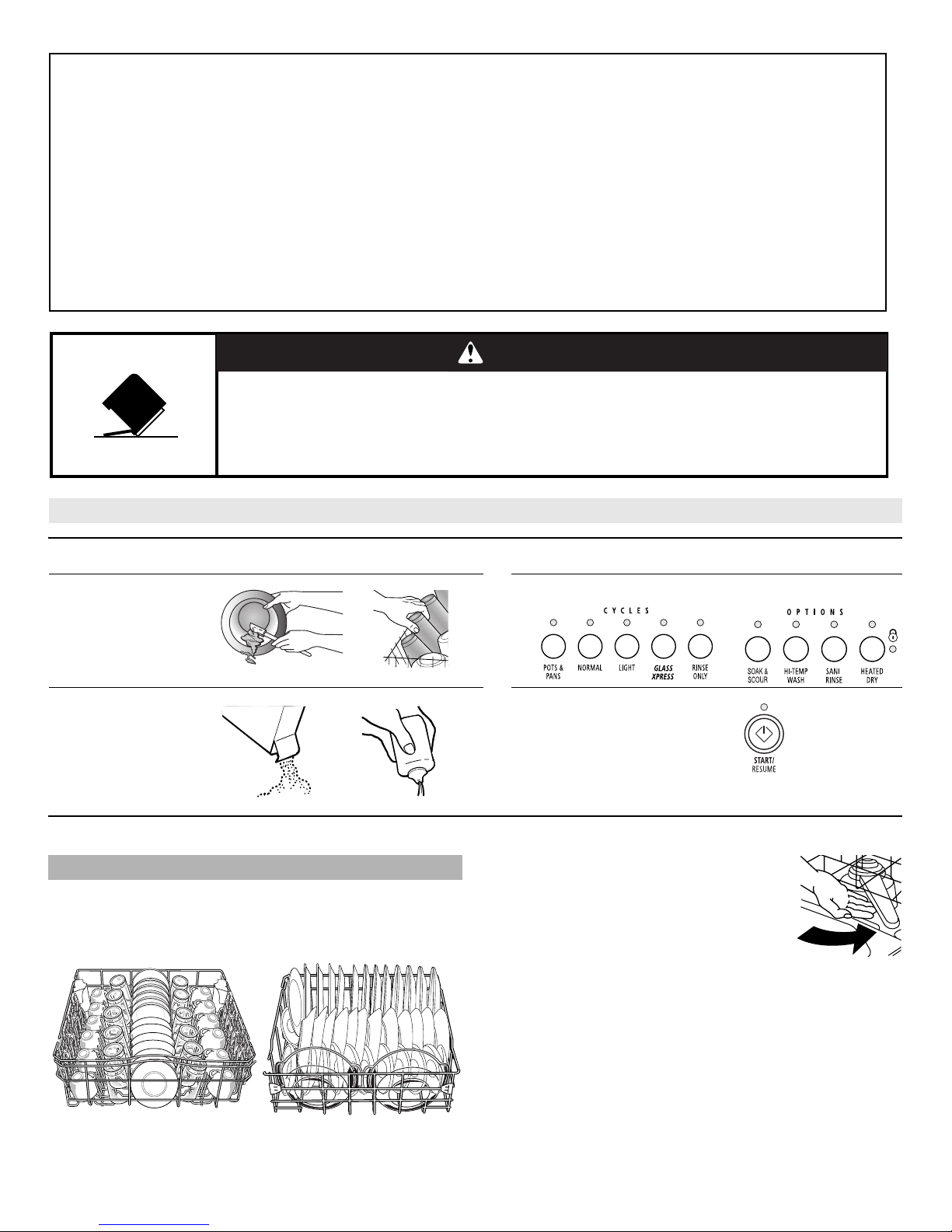 CYCLES

POTS & PANS

NORMAL

LIGHT

GLASS XPRESS

RINSE ONLY

OPTIONS

SOAK & SCOUR

HI-TEMP WASH

SANI RINSE

HEATED DRY

START/ RESUME